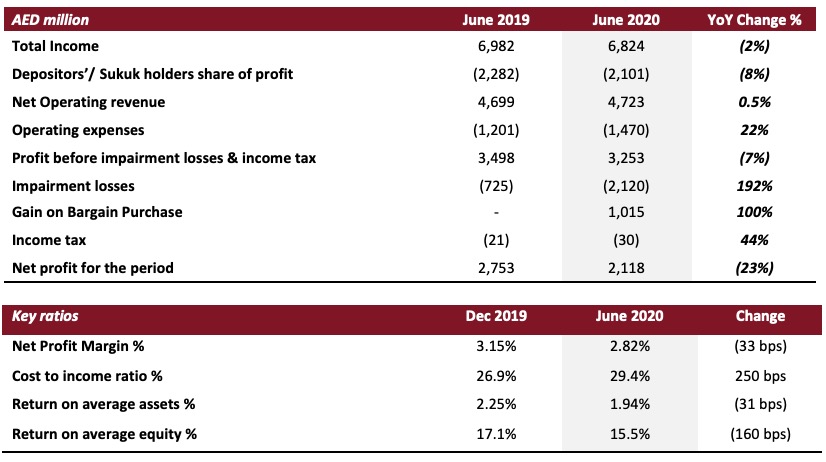 | AED million | June 2019 | June 2020 | YoY Change % |
|---|---|---|---|
| Total Income | 6,982 | 6,824 | (2%) |
| Depositors'/ Sukuk holders share of profit | (2,282) | (2,101) | (8%) |
| Net Operating revenue | 4,699 | 4,723 | 0.5% |
| Operating expenses | (1,201) | (1,470) | 22% |
| Profit before impairment losses & income tax | 3,498 | 3,253 | (7%) |
| Impairment losses | (725) | (2,120) | 192% |
| Gain on Bargain Purchase | - | 1,015 | 100% |
| Income tax | (21) | (30) | 44% |
| Net profit for the period | 2,753 | 2,118 | (23%) |

| Key ratios | Dec 2019 | June 2020 | Change |
|---|---|---|---|
| Net Profit Margin % | 3.15% | 2.82% | (33 bps) |
| Cost to income ratio % | 26.9% | 29.4% | 250 bps |
| Return on average assets % | 2.25% | 1.94% | (31 bps) |
| Return on average equity % | 17.1% | 15.5% | (160 bps) |